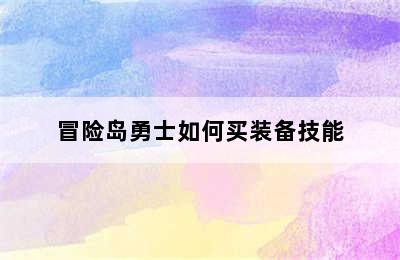 冒险岛勇士如何买装备技能